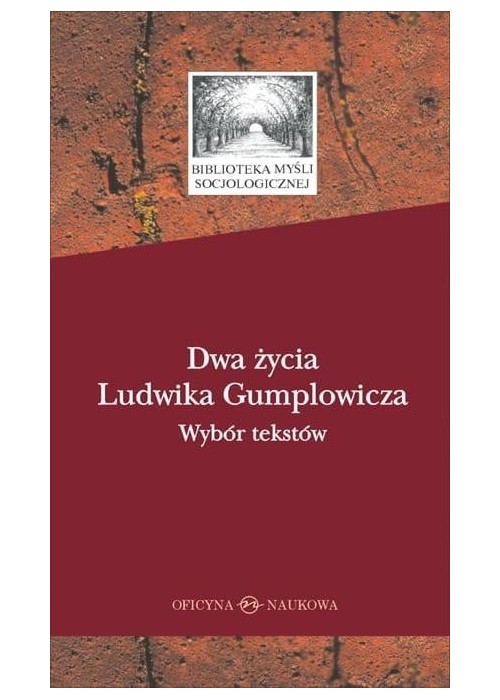 BIBLIOTEKA MYŚLI SOCJOLOGICZNEJ

Dwa życia
Ludwika Gumplowicza
Wybór tekstów

OFICYNA NAUKOWA